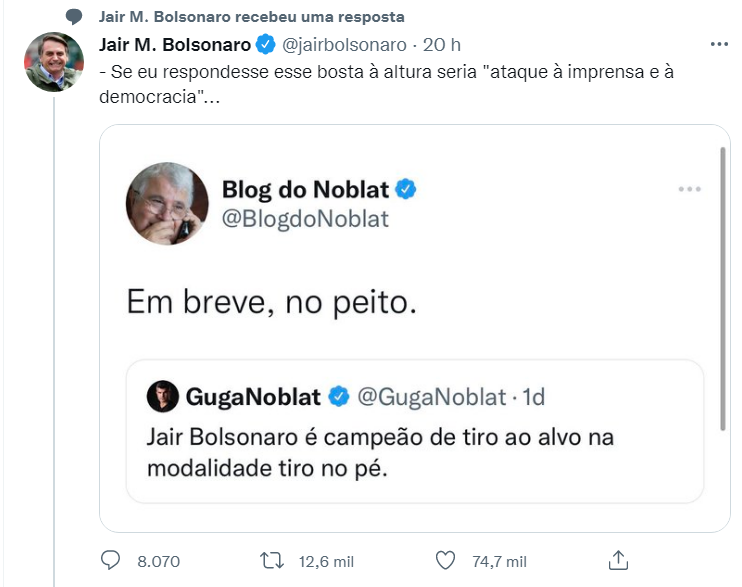 Jair M. Bolsonaro recebeu uma resposta

Jair M. Bolsonaro @jairbolsonaro · 20 h

- Se eu respondesse esse bosta à altura seria "ataque à imprensa e à democracia"...

Blog do Noblat
@BlogdoNoblat

Em breve, no peito.

GugaNoblat @GugaNoblat · 1d
Jair Bolsonaro é campeão de tiro ao alvo na modalidade tiro no pé.

8.070 12,6 mil 74,7 mil